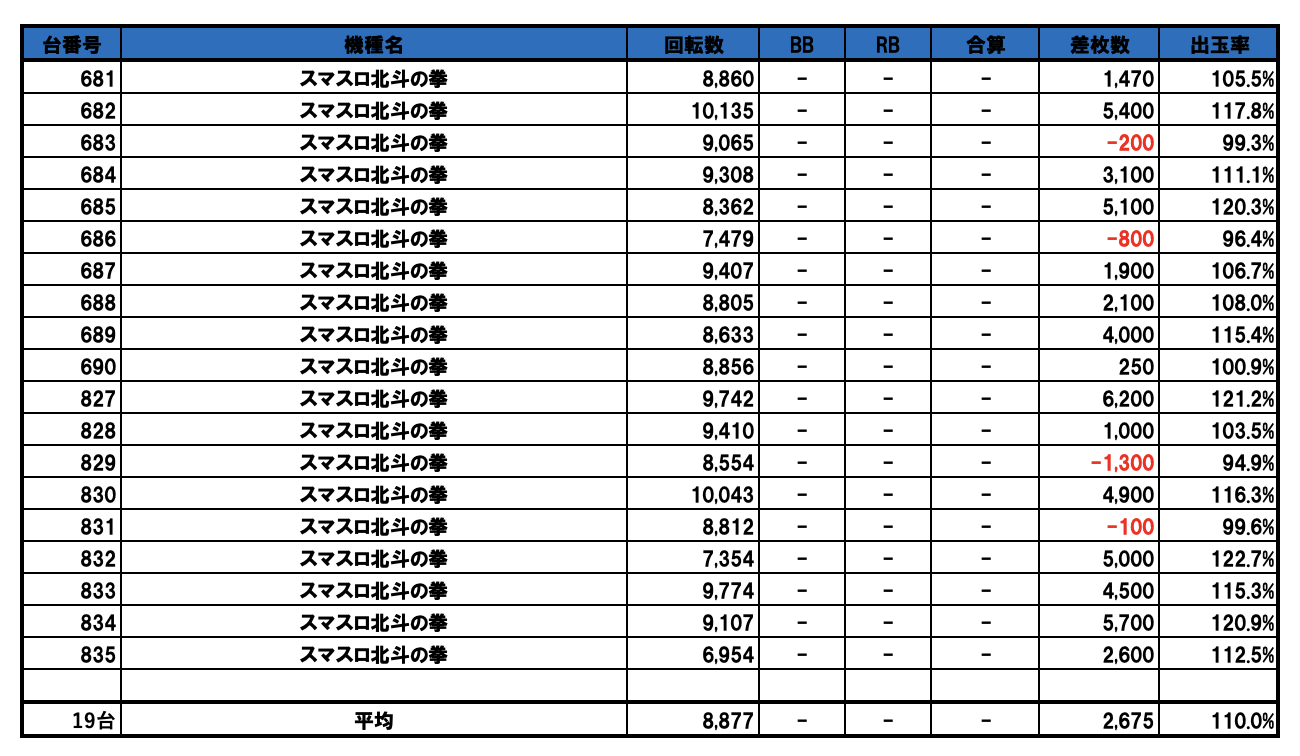 | 台番号 | 機種名 | 回転数 | BB | RB | 合算 | 差枚数 | 出玉率 |
|---|---|---|---|---|---|---|---|
| 681 | スマスロ北斗の拳 | 8,860 | - | - | - | 1,470 | 105.5% |
| 682 | スマスロ北斗の拳 | 10,135 | - | - | - | 5,400 | 117.8% |
| 683 | スマスロ北斗の拳 | 9,065 | - | - | - | -200 | 99.3% |
| 684 | スマスロ北斗の拳 | 9,308 | - | - | - | 3,100 | 111.1% |
| 685 | スマスロ北斗の拳 | 8,362 | - | - | - | 5,100 | 120.3% |
| 686 | スマスロ北斗の拳 | 7,479 | - | - | - | -800 | 96.4% |
| 687 | スマスロ北斗の拳 | 9,407 | - | - | - | 1,900 | 106.7% |
| 688 | スマスロ北斗の拳 | 8,805 | - | - | - | 2,100 | 108.0% |
| 689 | スマスロ北斗の拳 | 8,633 | - | - | - | 4,000 | 115.4% |
| 690 | スマスロ北斗の拳 | 8,856 | - | - | - | 250 | 100.9% |
| 827 | スマスロ北斗の拳 | 9,742 | - | - | - | 6,200 | 121.2% |
| 828 | スマスロ北斗の拳 | 9,410 | - | - | - | 1,000 | 103.5% |
| 829 | スマスロ北斗の拳 | 8,554 | - | - | - | -1,300 | 94.9% |
| 830 | スマスロ北斗の拳 | 10,043 | - | - | - | 4,900 | 116.3% |
| 831 | スマスロ北斗の拳 | 8,812 | - | - | - | -100 | 99.6% |
| 832 | スマスロ北斗の拳 | 7,354 | - | - | - | 5,000 | 122.7% |
| 833 | スマスロ北斗の拳 | 9,774 | - | - | - | 4,500 | 115.3% |
| 834 | スマスロ北斗の拳 | 9,107 | - | - | - | 5,700 | 120.9% |
| 835 | スマスロ北斗の拳 | 6,954 | - | - | - | 2,600 | 112.5% |
| | | | | | | | |
| 19台 | 平均 | 8,877 | - | - | - | 2,675 | 110.0% |